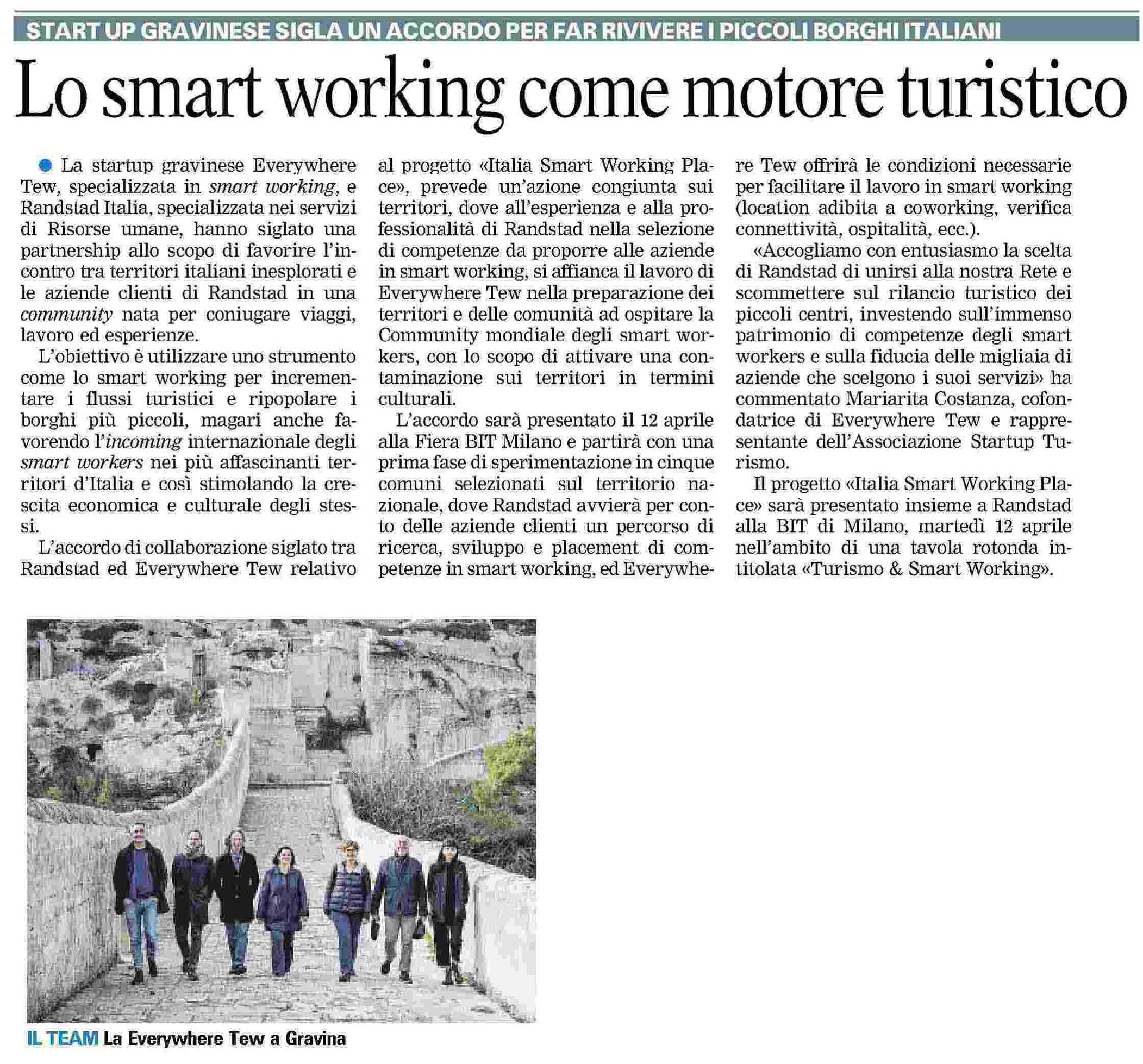 START UP GRAVINESE SIGLA UN ACCORDO PER FAR RIVIVERE I PICCOLI BORGHI ITALIANI

Lo smart working come motore turistico

La startup gravinese Everywhere Tew, specializzata in smart working, e Randstad Italia, specializzata nei servizi di Risorse umane, hanno siglato una partnership allo scopo di favorire l'incontro tra territori italiani inesplorati e le aziende clienti di Randstad in una community nata per coniugare viaggi, lavoro ed esperienze.

L'obiettivo è utilizzare uno strumento come lo smart working per incrementare i flussi turistici e ripopolare i borghi più piccoli, magari anche favorendo l'incoming internazionale degli smart workers nei più affascinanti territori d'Italia e così stimolando la crescita economica e culturale degli stessi.

L'accordo di collaborazione siglato tra Randstad ed Everywhere Tew relativo al progetto «Italia Smart Working Place», prevede un'azione congiunta sui territori, dove all'esperienza e alla professionalità di Randstad nella selezione di competenze da proporre alle aziende in smart working, si affianca il lavoro di Everywhere Tew nella preparazione dei territori e delle comunità ad ospitare la Community mondiale degli smart workers, con lo scopo di attivare una contaminazione sui territori in termini culturali.

L'accordo sarà presentato il 12 aprile alla Fiera BIT Milano e partirà con una prima fase di sperimentazione in cinque comuni selezionati sul territorio nazionale, dove Randstad avvierà per conto delle aziende clienti un percorso di ricerca, sviluppo e placement di competenze in smart working, ed Everywhere Tew offrirà le condizioni necessarie per facilitare il lavoro in smart working (location adibita a coworking, verifica connettività, ospitalità, ecc.).

«Accogliamo con entusiasmo la scelta di Randstad di unirsi alla nostra Rete e scommettere sul rilancio turistico dei piccoli centri, investendo sull'immenso patrimonio di competenze degli smart workers e sulla fiducia delle migliaia di aziende che scelgono i suoi servizi» ha commentato Mariarita Costanza, cofondatrice di Everywhere Tew e rappresentante dell'Associazione Startup Turismo.

Il progetto «Italia Smart Working Place» sarà presentato insieme a Randstad alla BIT di Milano, martedì 12 aprile nell'ambito di una tavola rotonda intitolata «Turismo & Smart Working».

IL TEAM La Everywhere Tew a Gravina